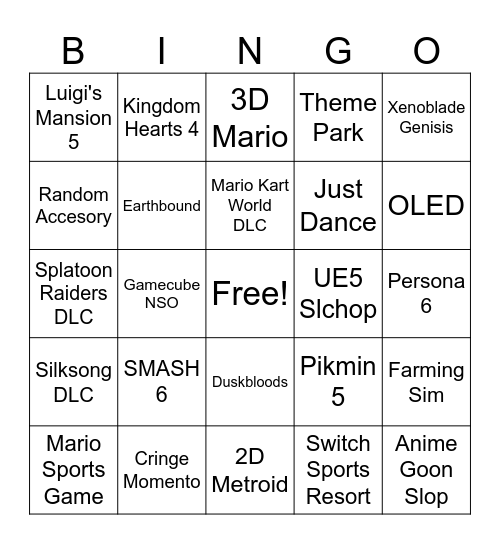 | B | I | N | G | O |
|---|---|---|---|---|
| Luigi's Mansion 5 | Kingdom Hearts 4 | 3D Mario | Theme Park | Xenoblade Genisis |
| Random Accesory | Earthbound | Mario Kart World DLC | Just Dance | OLED |
| Splatoon Raiders DLC | Gamecube NSO | Free! | UE5 Slchop | Persona 6 |
| Silksong DLC | SMASH 6 | Duskbloods | Pikmin 5 | Farming Sim |
| Mario Sports Game | Cringe Momento | 2D Metroid | Switch Sports Resort | Anime Goon Slop |